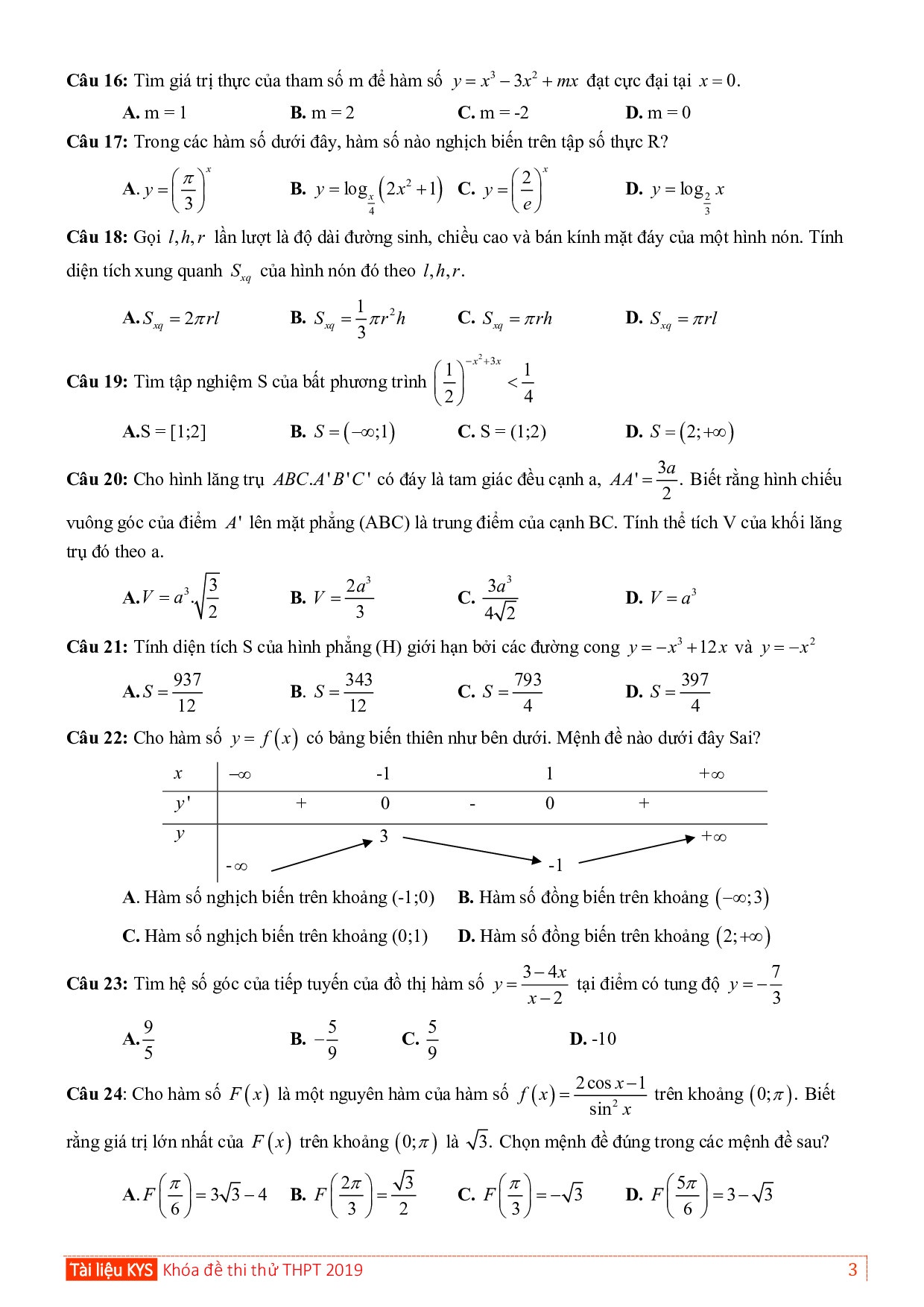 **Câu 16:** Tìm giá trị thực của tham số m để hàm số $y = x^3 - 3x^2 + mx$ đạt cực đại tại $x = 0$.

**A.** m = 1 **B.** m = 2 **C.** m = -2 **D.** m = 0

**Câu 17:** Trong các hàm số dưới đây, hàm số nào nghịch biến trên tập số thực R?

**A.** $y = \left(\frac{\pi}{3}\right)^x$ **B.** $y = \log_{\frac{x}{4}}\left(2x^2+1\right)$ **C.** $y = \left(\frac{2}{e}\right)^x$ **D.** $y = \log_{\frac{2}{3}} x$

**Câu 18:** Gọi $l, h, r$ lần lượt là độ dài đường sinh, chiều cao và bán kính mặt đáy của một hình nón. Tính diện tích xung quanh $S_{xq}$ của hình nón đó theo $l, h, r$.

**A.** $S_{xq} = 2\pi rl$ **B.** $S_{xq} = \frac{1}{3}\pi r^2 h$ **C.** $S_{xq} = \pi rh$ **D.** $S_{xq} = \pi rl$

**Câu 19:** Tìm tập nghiệm S của bất phương trình $\left(\frac{1}{2}\right)^{-x^2+3x} < \frac{1}{4}$

**A.** S = [1;2] **B.** $S = (-\infty;1)$ **C.** S = (1;2) **D.** $S = (2;+\infty)$

**Câu 20:** Cho hình lăng trụ $ABC.A'B'C'$ có đáy là tam giác đều cạnh a, $AA' = \frac{3a}{2}$. Biết rằng hình chiếu vuông góc của điểm $A'$ lên mặt phẳng (ABC) là trung điểm của cạnh BC. Tính thể tích V của khối lăng trụ đó theo a.

**A.** $V = a^3.\sqrt{\frac{3}{2}}$ **B.** $V = \frac{2a^3}{3}$ **C.** $\frac{3a^3}{4\sqrt{2}}$ **D.** $V = a^3$

**Câu 21:** Tính diện tích S của hình phẳng (H) giới hạn bởi các đường cong $y = -x^3 + 12x$ và $y = -x^2$

**A.** $S = \frac{937}{12}$ **B.** $S = \frac{343}{12}$ **C.** $S = \frac{793}{4}$ **D.** $S = \frac{397}{4}$

**Câu 22:** Cho hàm số $y = f(x)$ có bảng biến thiên như bên dưới. Mệnh đề nào dưới đây Sai?

| $x$ | $-\infty$ | | -1 | | 1 | | $+\infty$ |
|---|---|---|---|---|---|---|---|
| $y'$ | | + | 0 | - | 0 | + | |
| $y$ | $-\infty$ | | 3 | | -1 | | $+\infty$ |

**A.** Hàm số nghịch biến trên khoảng (-1;0) **B.** Hàm số đồng biến trên khoảng $(-\infty;3)$

**C.** Hàm số nghịch biến trên khoảng (0;1) **D.** Hàm số đồng biến trên khoảng $(2;+\infty)$

**Câu 23:** Tìm hệ số góc của tiếp tuyến của đồ thị hàm số $y = \frac{3-4x}{x-2}$ tại điểm có tung độ $y = -\frac{7}{3}$

**A.** $\frac{9}{5}$ **B.** $-\frac{5}{9}$ **C.** $\frac{5}{9}$ **D.** -10

**Câu 24**: Cho hàm số $F(x)$ là một nguyên hàm của hàm số $f(x) = \frac{2\cos x - 1}{\sin^2 x}$ trên khoảng $(0;\pi)$. Biết rằng giá trị lớn nhất của $F(x)$ trên khoảng $(0;\pi)$ là $\sqrt{3}$. Chọn mệnh đề đúng trong các mệnh đề sau?

**A.** $F\left(\frac{\pi}{6}\right) = 3\sqrt{3} - 4$ **B.** $F\left(\frac{2\pi}{3}\right) = \frac{\sqrt{3}}{2}$ **C.** $F\left(\frac{\pi}{3}\right) = -\sqrt{3}$ **D.** $F\left(\frac{5\pi}{6}\right) = 3 - \sqrt{3}$

Tài liệu KYS Khóa đề thi thử THPT 2019 3